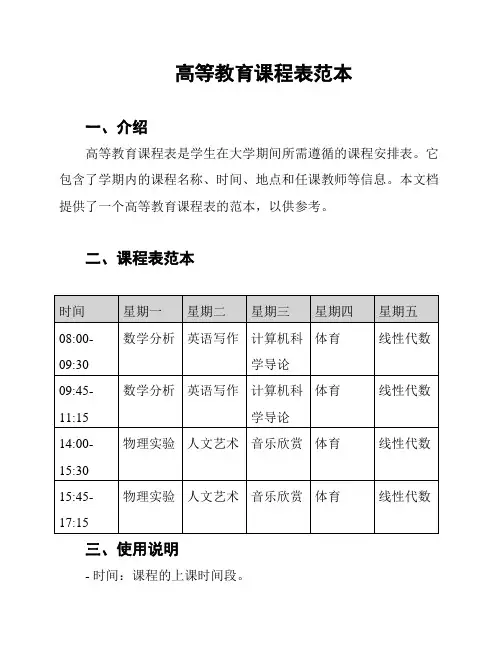 高等教育课程表范本

一、介绍

高等教育课程表是学生在大学期间所需遵循的课程安排表。它包含了学期内的课程名称、时间、地点和任课教师等信息。本文档提供了一个高等教育课程表的范本，以供参考。

二、课程表范本

| 时间 | 星期一 | 星期二 | 星期三 | 星期四 | 星期五 |
|---|---|---|---|---|---|
| 08:00-09:30 | 数学分析 | 英语写作 | 计算机科学导论 | 体育 | 线性代数 |
| 09:45-11:15 | 数学分析 | 英语写作 | 计算机科学导论 | 体育 | 线性代数 |
| 14:00-15:30 | 物理实验 | 人文艺术 | 音乐欣赏 | 体育 | 线性代数 |
| 15:45-17:15 | 物理实验 | 人文艺术 | 音乐欣赏 | 体育 | 线性代数 |

三、使用说明

- 时间：课程的上课时间段。